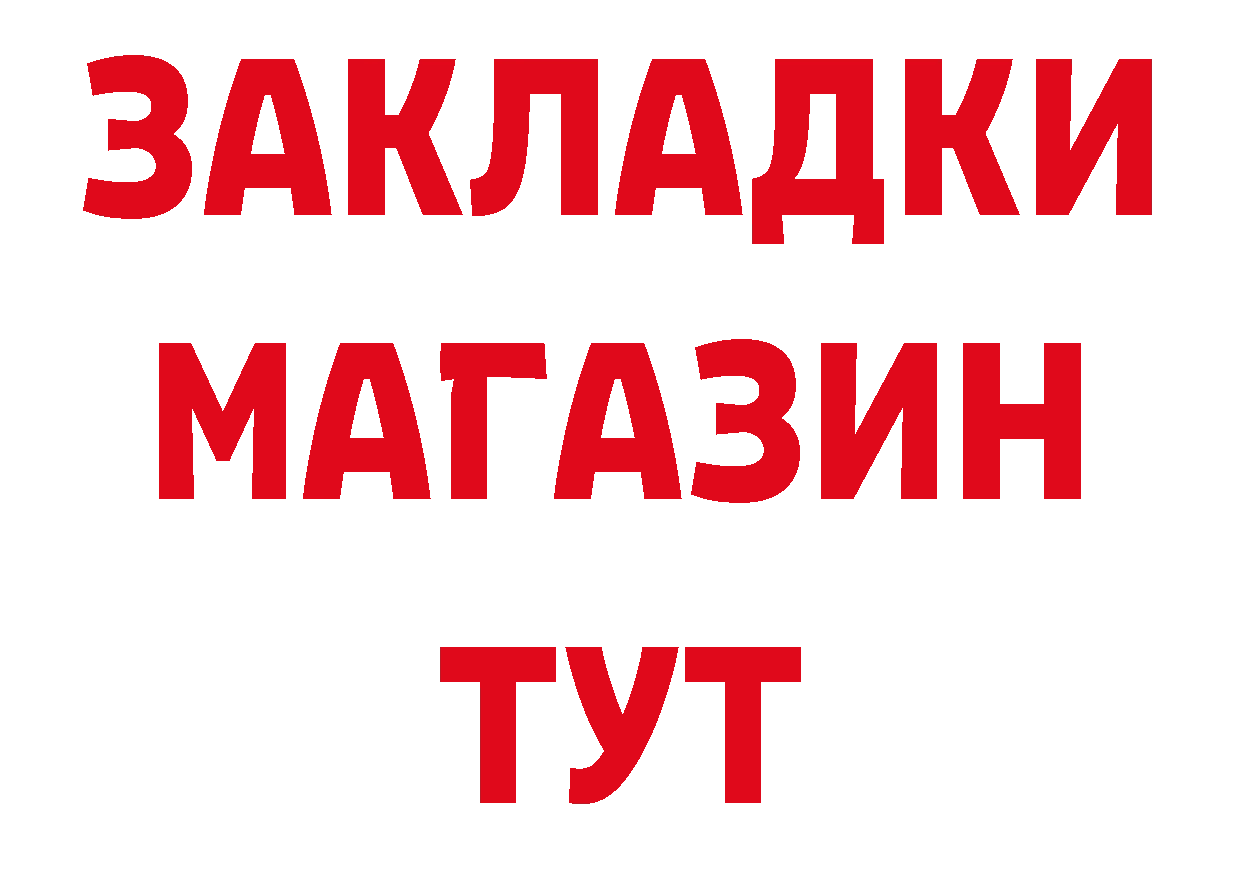 ЗАКЛАДКИ
МАГАЗИН
ТУТ